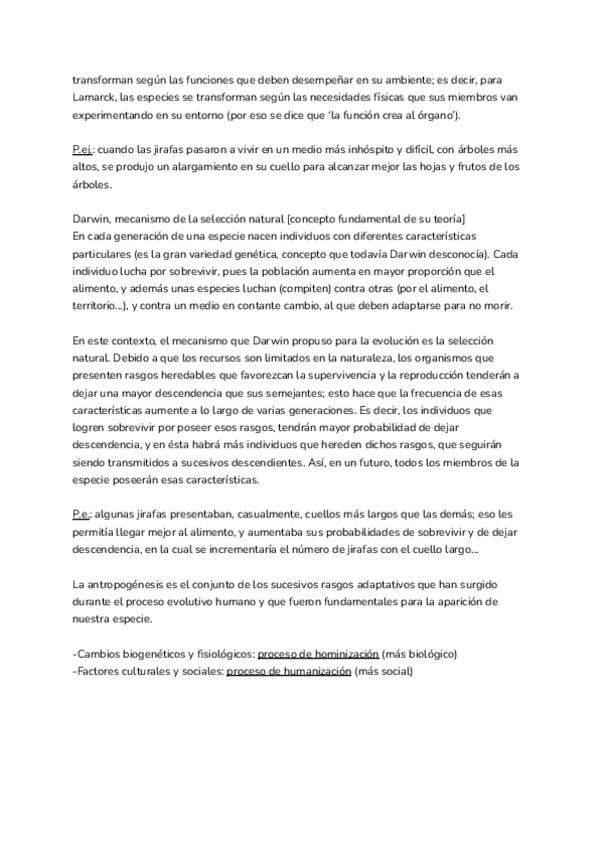 transforman según las funciones que deben desempeñar en su ambiente; es decir, para Lamarck, las especies se transforman según las necesidades físicas que sus miembros van experimentando en su entorno (por eso se dice que 'la función crea al órgano').

P.ej.: cuando las jirafas pasaron a vivir en un medio más inhóspito y difícil, con árboles más altos, se produjo un alargamiento en su cuello para alcanzar mejor las hojas y frutos de los árboles.

Darwin, mecanismo de la selección natural [concepto fundamental de su teoría]
En cada generación de una especie nacen individuos con diferentes características particulares (es la gran variedad genética, concepto que todavía Darwin desconocía). Cada individuo lucha por sobrevivir, pues la población aumenta en mayor proporción que el alimento, y además unas especies luchan (compiten) contra otras (por el alimento, el territorio...), y contra un medio en contante cambio, al que deben adaptarse para no morir.

En este contexto, el mecanismo que Darwin propuso para la evolución es la selección natural. Debido a que los recursos son limitados en la naturaleza, los organismos que presenten rasgos heredables que favorezcan la supervivencia y la reproducción tenderán a dejar una mayor descendencia que sus semejantes; esto hace que la frecuencia de esas características aumente a lo largo de varias generaciones. Es decir, los individuos que logren sobrevivir por poseer esos rasgos, tendrán mayor probabilidad de dejar descendencia, y en ésta habrá más individuos que hereden dichos rasgos, que seguirán siendo transmitidos a sucesivos descendientes. Así, en un futuro, todos los miembros de la especie poseerán esas características.

P.e.: algunas jirafas presentaban, casualmente, cuellos más largos que las demás; eso les permitía llegar mejor al alimento, y aumentaba sus probabilidades de sobrevivir y de dejar descendencia, en la cual se incrementaría el número de jirafas con el cuello largo...

La antropogénesis es el conjunto de los sucesivos rasgos adaptativos que han surgido durante el proceso evolutivo humano y que fueron fundamentales para la aparición de nuestra especie.

-Cambios biogenéticos y fisiológicos: proceso de hominización (más biológico)
-Factores culturales y sociales: proceso de humanización (más social)